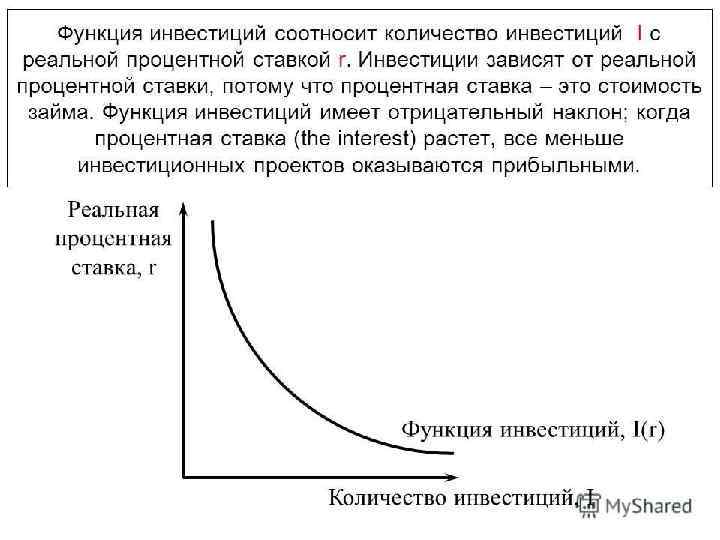 Функция инвестиций соотносит количество инвестиций I с реальной процентной ставкой r. Инвестиции зависят от реальной процентной ставки, потому что процентная ставка – это стоимость займа. Функция инвестиций имеет отрицательный наклон; когда процентная ставка (the interest) растет, все меньше инвестиционных проектов оказываются прибыльными.

Реальная
процентная
ставка, r

Функция инвестиций, I(r)

Количество инвестиций, I

MyShared